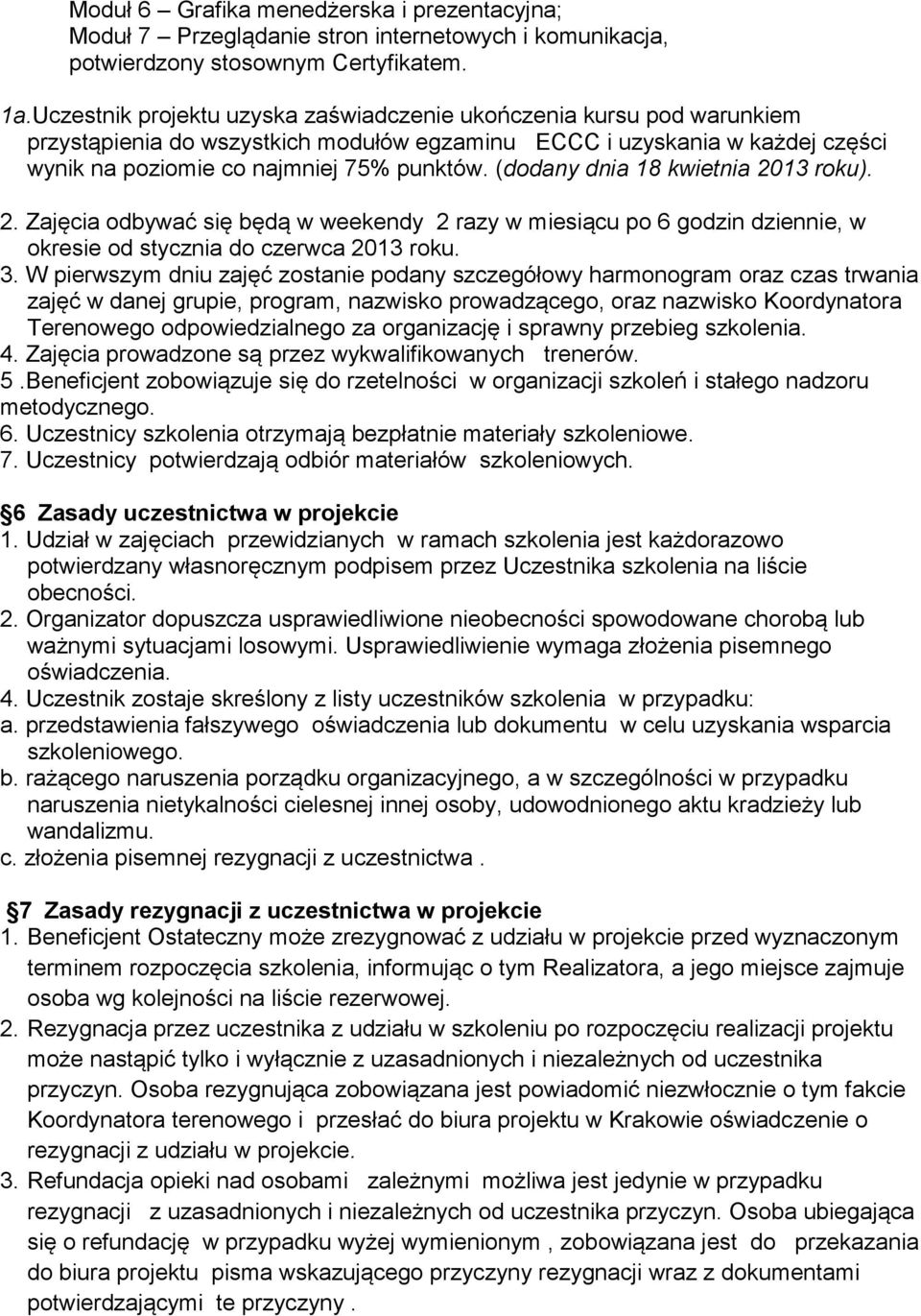 Moduł 6 – Grafika menedżerska i prezentacyjna;
Moduł 7 – Przeglądanie stron internetowych i komunikacja, potwierdzony stosownym Certyfikatem.

1a.Uczestnik projektu uzyska zaświadczenie ukończenia kursu pod warunkiem przystąpienia do wszystkich modułów egzaminu ECCC i uzyskania w każdej części wynik na poziomie co najmniej 75% punktów. (dodany dnia 18 kwietnia 2013 roku).
2. Zajęcia odbywać się będą w weekendy 2 razy w miesiącu po 6 godzin dziennie, w okresie od stycznia do czerwca 2013 roku.
3. W pierwszym dniu zajęć zostanie podany szczegółowy harmonogram oraz czas trwania zajęć w danej grupie, program, nazwisko prowadzącego, oraz nazwisko Koordynatora Terenowego odpowiedzialnego za organizację i sprawny przebieg szkolenia.
4. Zajęcia prowadzone są przez wykwalifikowanych trenerów.
5 .Beneficjent zobowiązuje się do rzetelności w organizacji szkoleń i stałego nadzoru metodycznego.
6. Uczestnicy szkolenia otrzymają bezpłatnie materiały szkoleniowe.
7. Uczestnicy potwierdzają odbiór materiałów szkoleniowych.

6 Zasady uczestnictwa w projekcie
1. Udział w zajęciach przewidzianych w ramach szkolenia jest każdorazowo potwierdzany własnoręcznym podpisem przez Uczestnika szkolenia na liście obecności.
2. Organizator dopuszcza usprawiedliwione nieobecności spowodowane chorobą lub ważnymi sytuacjami losowymi. Usprawiedliwienie wymaga złożenia pisemnego oświadczenia.
4. Uczestnik zostaje skreślony z listy uczestników szkolenia w przypadku:
a. przedstawienia fałszywego oświadczenia lub dokumentu w celu uzyskania wsparcia szkoleniowego.
b. rażącego naruszenia porządku organizacyjnego, a w szczególności w przypadku naruszenia nietykalności cielesnej innej osoby, udowodnionego aktu kradzieży lub wandalizmu.
c. złożenia pisemnej rezygnacji z uczestnictwa .

7 Zasady rezygnacji z uczestnictwa w projekcie
1. Beneficjent Ostateczny może zrezygnować z udziału w projekcie przed wyznaczonym terminem rozpoczęcia szkolenia, informując o tym Realizatora, a jego miejsce zajmuje osoba wg kolejności na liście rezerwowej.
2. Rezygnacja przez uczestnika z udziału w szkoleniu po rozpoczęciu realizacji projektu może nastąpić tylko i wyłącznie z uzasadnionych i niezależnych od uczestnika przyczyn. Osoba rezygnująca zobowiązana jest powiadomić niezwłocznie o tym fakcie Koordynatora terenowego i przesłać do biura projektu w Krakowie oświadczenie o rezygnacji z udziału w projekcie.
3. Refundacja opieki nad osobami zależnymi możliwa jest jedynie w przypadku rezygnacji z uzasadnionych i niezależnych od uczestnika przyczyn. Osoba ubiegająca się o refundację w przypadku wyżej wymienionym , zobowiązana jest do przekazania do biura projektu pisma wskazującego przyczyny rezygnacji wraz z dokumentami potwierdzającymi te przyczyny .